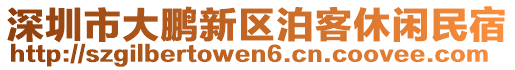 深圳市大鹏新区泊客休闲民宿
http://szgilbertowen6.cn.coovee.com